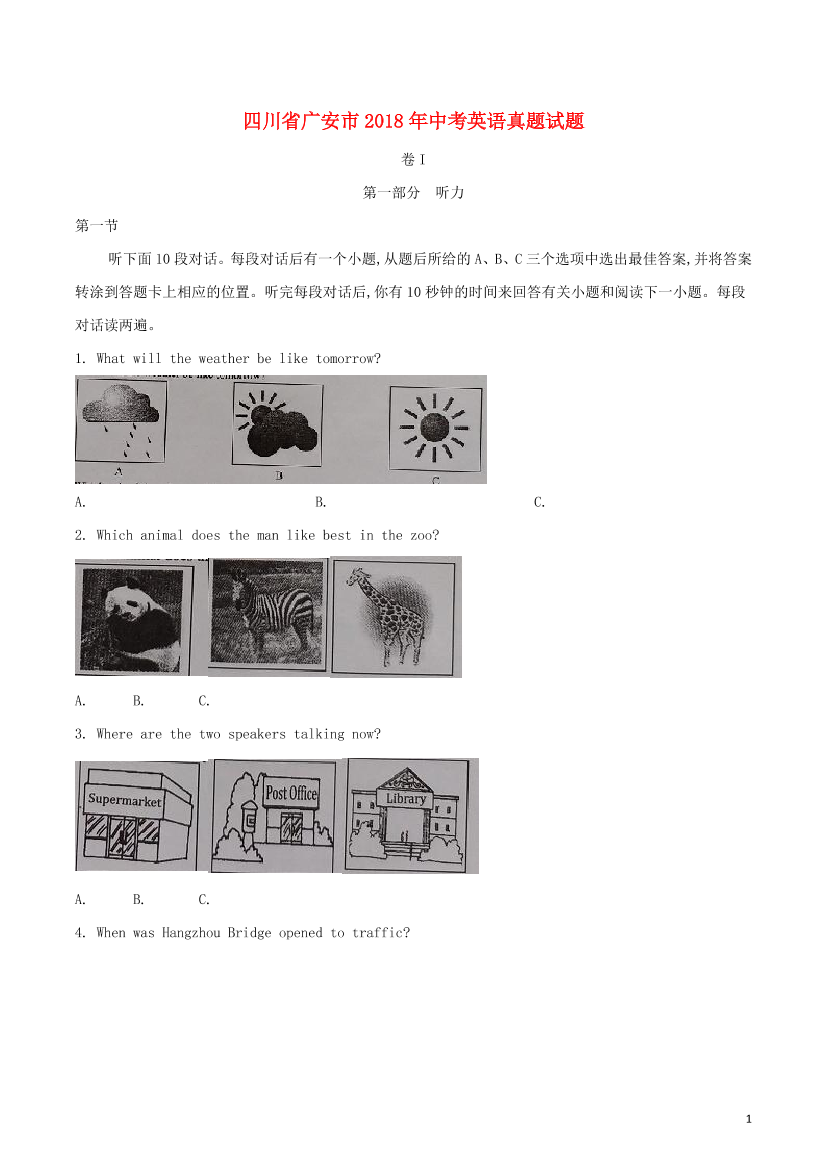 四川省广安市2018年中考英语真题试题

卷I

第一部分　听力

第一节

听下面10段对话。每段对话后有一个小题，从题后所给的A、B、C三个选项中选出最佳答案，并将答案转涂到答题卡上相应的位置。听完每段对话后，你有10秒钟的时间来回答有关小题和阅读下一小题。每段对话读两遍。

1. What will the weather be like tomorrow?

A　B　C

A.　B.　C.

2. Which animal does the man like best in the zoo?

A.　B.　C.

3. Where are the two speakers talking now?

Supermarket　Post Office　Library

A.　B.　C.

4. When was Hangzhou Bridge opened to traffic?

1